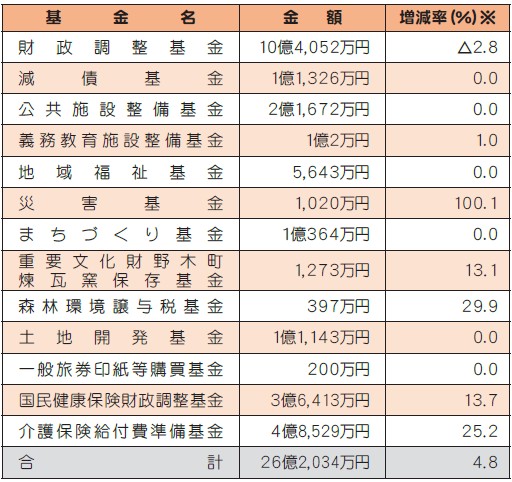 | 基金名 | 金額 | 増減率(%)※ |
|---|---|---|
| 財政調整基金 | 10億4,052万円 | △2.8 |
| 減債基金 | 1億1,326万円 | 0.0 |
| 公共施設整備基金 | 2億1,672万円 | 0.0 |
| 義務教育施設整備基金 | 1億2万円 | 1.0 |
| 地域福祉基金 | 5,643万円 | 0.0 |
| 災害基金 | 1,020万円 | 100.1 |
| まちづくり基金 | 1億364万円 | 0.0 |
| 重要文化財野木町煉瓦窯保存基金 | 1,273万円 | 13.1 |
| 森林環境譲与税基金 | 397万円 | 29.9 |
| 土地開発基金 | 1億1,143万円 | 0.0 |
| 一般旅券印紙等購買基金 | 200万円 | 0.0 |
| 国民健康保険財政調整基金 | 3億6,413万円 | 13.7 |
| 介護保険給付費準備基金 | 4億8,529万円 | 25.2 |
| 合計 | 26億2,034万円 | 4.8 |